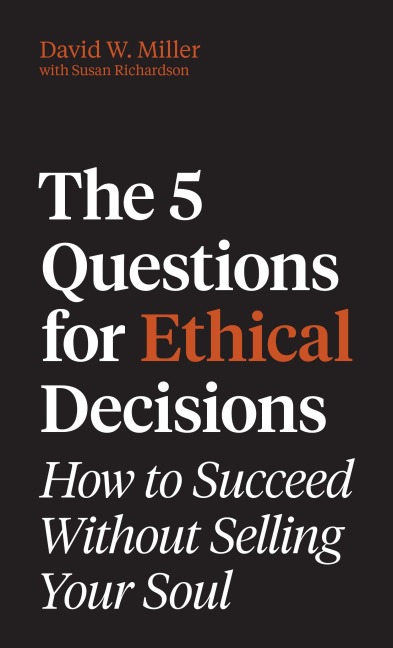 David W. Miller
with Susan Richardson

The 5 Questions for Ethical Decisions

How to Succeed Without Selling Your Soul